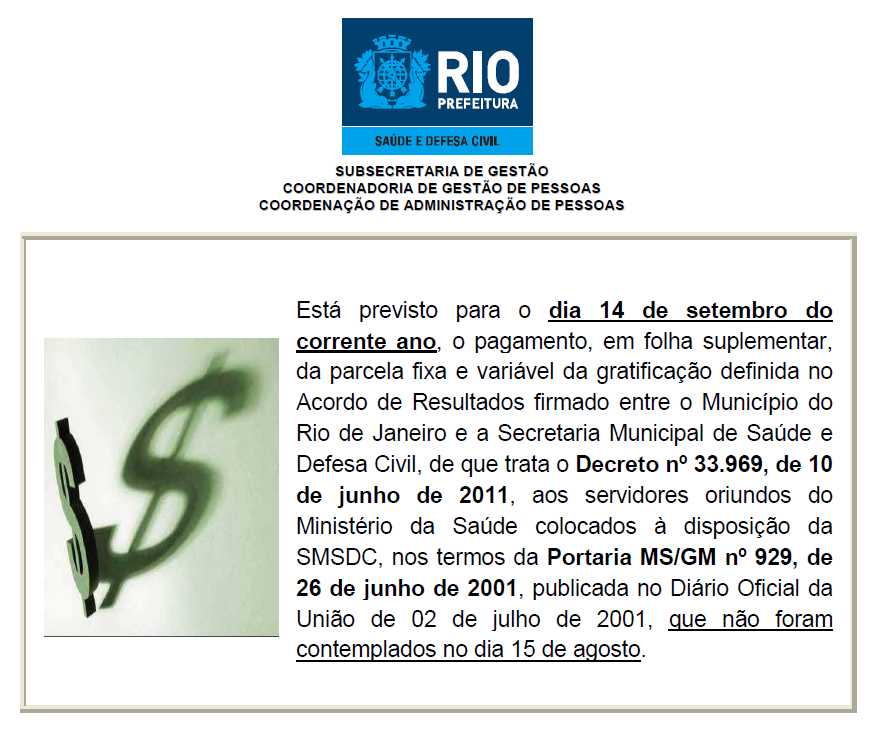 RIO
PREFEITURA
SAÚDE E DEFESA CIVIL

SUBSECRETARIA DE GESTÃO
COORDENADORIA DE GESTÃO DE PESSOAS
COORDENAÇÃO DE ADMINISTRAÇÃO DE PESSOAS

Está previsto para o dia 14 de setembro do corrente ano, o pagamento, em folha suplementar, da parcela fixa e variável da gratificação definida no Acordo de Resultados firmado entre o Município do Rio de Janeiro e a Secretaria Municipal de Saúde e Defesa Civil, de que trata o Decreto nº 33.969, de 10 de junho de 2011, aos servidores oriundos do Ministério da Saúde colocados à disposição da SMSDC, nos termos da Portaria MS/GM nº 929, de 26 de junho de 2001, publicada no Diário Oficial da União de 02 de julho de 2001, que não foram contemplados no dia 15 de agosto.